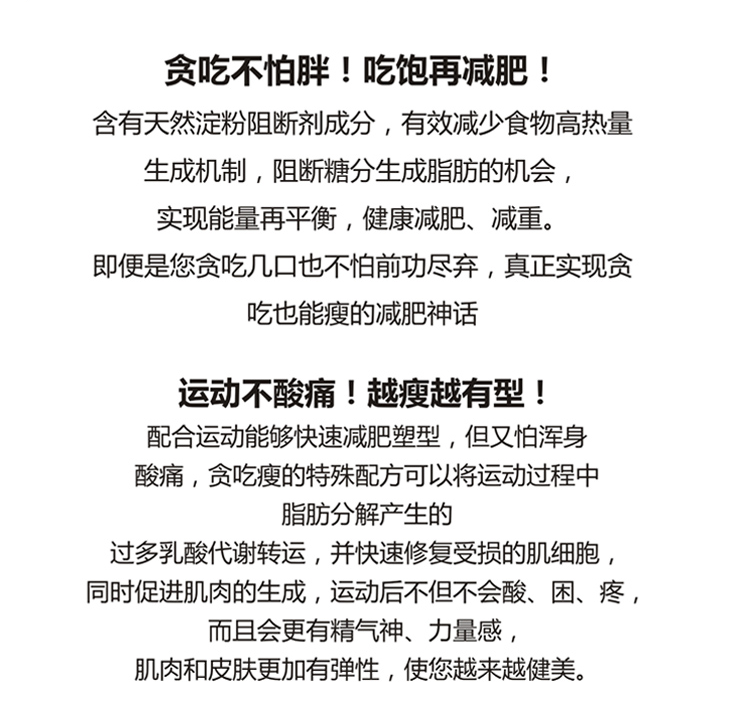 贪吃不怕胖！吃饱再减肥！

含有天然淀粉阻断剂成分，有效减少食物高热量生成机制，阻断糖分生成脂肪的机会，实现能量再平衡，健康减肥、减重。即便是您贪吃几口也不怕前功尽弃，真正实现贪吃也能瘦的减肥神话

运动不酸痛！越瘦越有型！

配合运动能够快速减肥塑型，但又怕浑身酸痛，贪吃瘦的特殊配方可以将运动过程中脂肪分解产生的过多乳酸代谢转运，并快速修复受损的肌细胞，同时促进肌肉的生成，运动后不但不会酸、困、疼，而且会更有精气神、力量感，肌肉和皮肤更加有弹性，使您越来越健美。